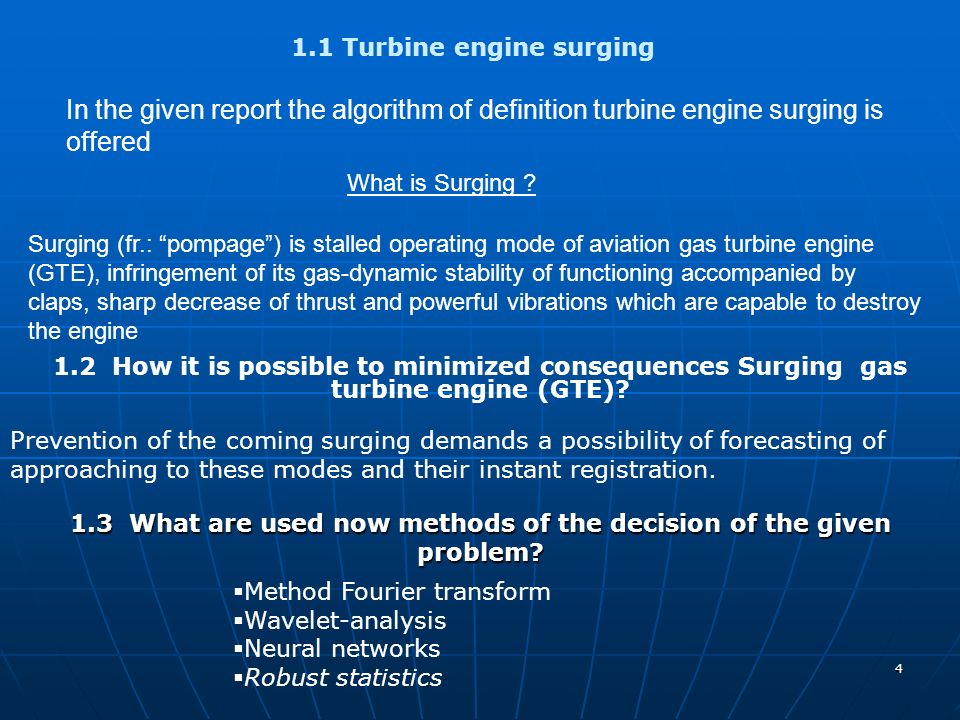 1.1 Turbine engine surging

In the given report the algorithm of definition turbine engine surging is offered

What is Surging ?

Surging (fr.: “pompage”) is stalled operating mode of aviation gas turbine engine (GTE), infringement of its gas-dynamic stability of functioning accompanied by claps, sharp decrease of thrust and powerful vibrations which are capable to destroy the engine

1.2 How it is possible to minimized consequences Surging gas turbine engine (GTE)?

Prevention of the coming surging demands a possibility of forecasting of approaching to these modes and their instant registration.

1.3 What are used now methods of the decision of the given problem?

▪Method Fourier transform
▪Wavelet-analysis
▪Neural networks
▪Robust statistics

4